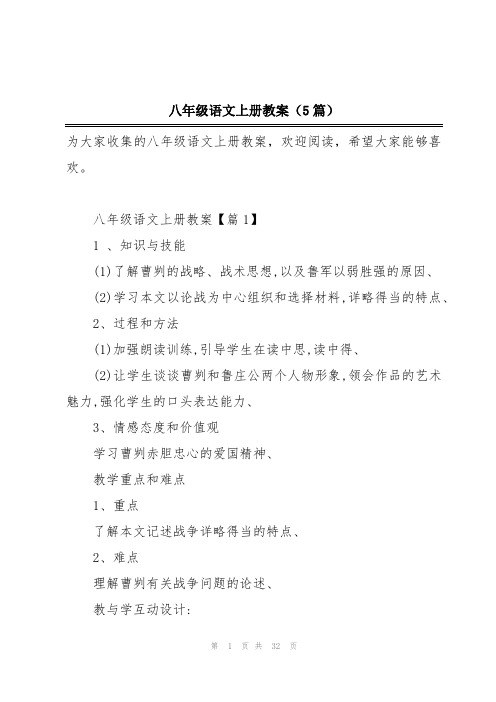 八年级语文上册教案（5篇）

为大家收集的八年级语文上册教案，欢迎阅读，希望大家能够喜欢。

八年级语文上册教案【篇1】

1 、知识与技能

(1)了解曹刿的战略、战术思想,以及鲁军以弱胜强的原因、

(2)学习本文以论战为中心组织和选择材料,详略得当的特点、

2、过程和方法

(1)加强朗读训练,引导学生在读中思,读中得、

(2)让学生谈谈曹刿和鲁庄公两个人物形象,领会作品的艺术魅力,强化学生的口头表达能力、

3、情感态度和价值观

学习曹刿赤胆忠心的爱国精神、

教学重点和难点

1、重点

了解本文记述战争详略得当的特点、

2、难点

理解曹刿有关战争问题的论述、

教与学互动设计:

第 1 页 共 32 页